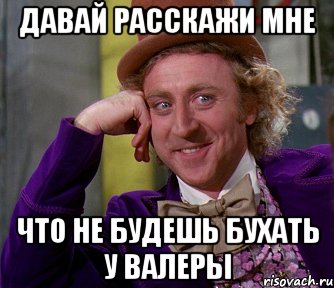 ДАВАЙ РАССКАЖИ МНЕ

ЧТО НЕ БУДЕШЬ БУХАТЬ У ВАЛЕРЫ

risovach.ru